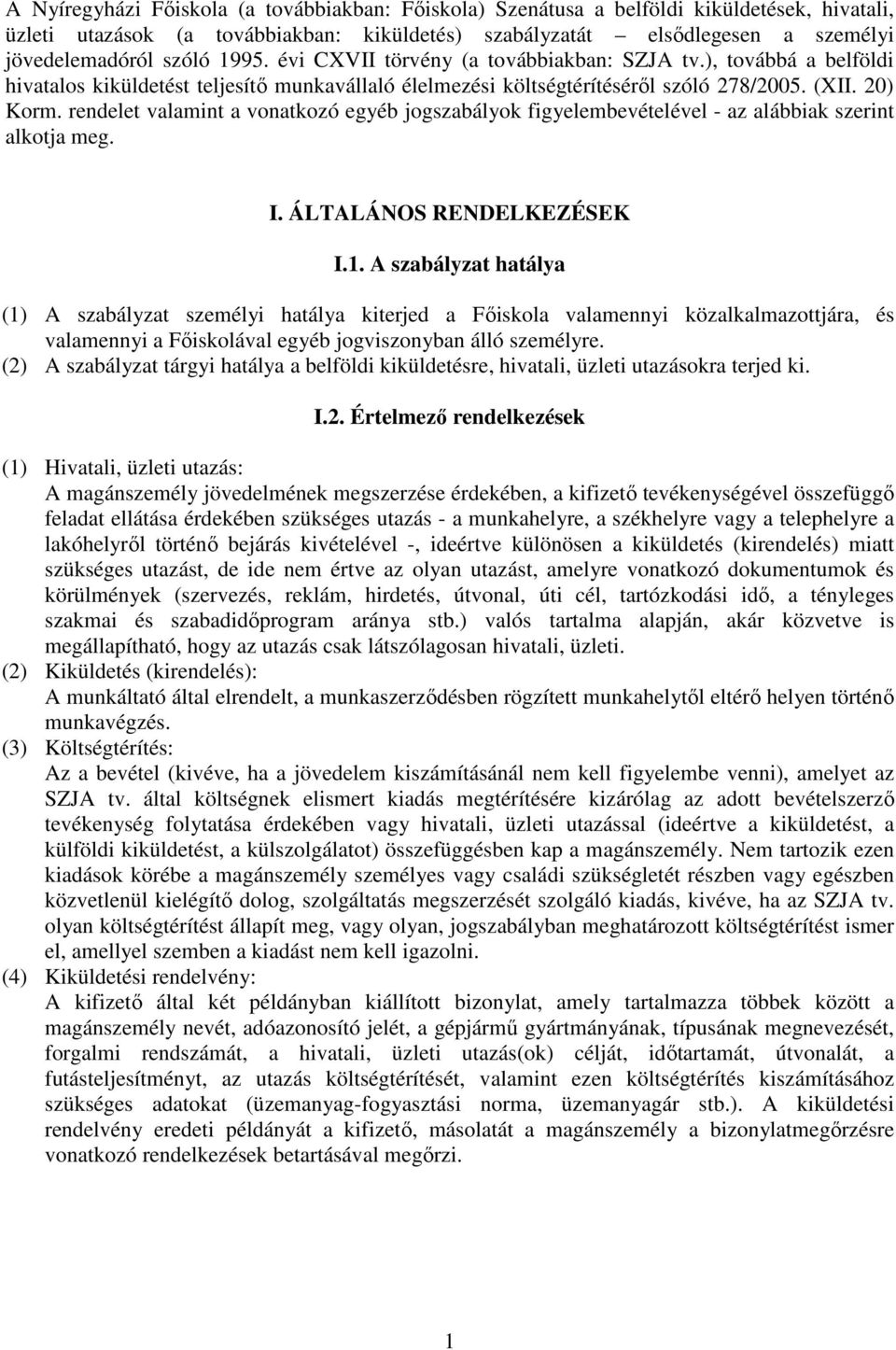 A Nyíregyházi Főiskola (a továbbiakban: Főiskola) Szenátusa a belföldi kiküldetések, hivatali, üzleti utazások (a továbbiakban: kiküldetés) szabályzatát – elsődlegesen a személyi jövedelemadóról szóló 1995. évi CXVII törvény (a továbbiakban: SZJA tv.), továbbá a belföldi hivatalos kiküldetést teljesítő munkavállaló élelmezési költségtérítéséről szóló 278/2005. (XII. 20) Korm. rendelet valamint a vonatkozó egyéb jogszabályok figyelembevételével - az alábbiak szerint alkotja meg.

I. ÁLTALÁNOS RENDELKEZÉSEK

I.1. A szabályzat hatálya

(1) A szabályzat személyi hatálya kiterjed a Főiskola valamennyi közalkalmazottjára, és valamennyi a Főiskolával egyéb jogviszonyban álló személyre.
(2) A szabályzat tárgyi hatálya a belföldi kiküldetésre, hivatali, üzleti utazásokra terjed ki.

I.2. Értelmező rendelkezések

(1) Hivatali, üzleti utazás:
A magánszemély jövedelmének megszerzése érdekében, a kifizető tevékenységével összefüggő feladat ellátása érdekében szükséges utazás - a munkahelyre, a székhelyre vagy a telephelyre a lakóhelyről történő bejárás kivételével -, ideértve különösen a kiküldetés (kirendelés) miatt szükséges utazást, de ide nem értve az olyan utazást, amelyre vonatkozó dokumentumok és körülmények (szervezés, reklám, hirdetés, útvonal, úti cél, tartózkodási idő, a tényleges szakmai és szabadidőprogram aránya stb.) valós tartalma alapján, akár közvetve is megállapítható, hogy az utazás csak látszólagosan hivatali, üzleti.
(2) Kiküldetés (kirendelés):
A munkáltató által elrendelt, a munkaszerződésben rögzített munkahelytől eltérő helyen történő munkavégzés.
(3) Költségtérítés:
Az a bevétel (kivéve, ha a jövedelem kiszámításánál nem kell figyelembe venni), amelyet az SZJA tv. által költségnek elismert kiadás megtérítésére kizárólag az adott bevételszerző tevékenység folytatása érdekében vagy hivatali, üzleti utazással (ideértve a kiküldetést, a külföldi kiküldetést, a külszolgálatot) összefüggésben kap a magánszemély. Nem tartozik ezen kiadások körébe a magánszemély személyes vagy családi szükségletét részben vagy egészben közvetlenül kielégítő dolog, szolgáltatás megszerzését szolgáló kiadás, kivéve, ha az SZJA tv. olyan költségtérítést állapít meg, vagy olyan, jogszabályban meghatározott költségtérítést ismer el, amellyel szemben a kiadást nem kell igazolni.
(4) Kiküldetési rendelvény:
A kifizető által két példányban kiállított bizonylat, amely tartalmazza többek között a magánszemély nevét, adóazonosító jelét, a gépjármű gyártmányának, típusának megnevezését, forgalmi rendszámát, a hivatali, üzleti utazás(ok) célját, időtartamát, útvonalát, a futásteljesítményt, az utazás költségtérítését, valamint ezen költségtérítés kiszámításához szükséges adatokat (üzemanyag-fogyasztási norma, üzemanyagár stb.). A kiküldetési rendelvény eredeti példányát a kifizető, másolatát a magánszemély a bizonylatmegőrzésre vonatkozó rendelkezések betartásával megőrzi.

1